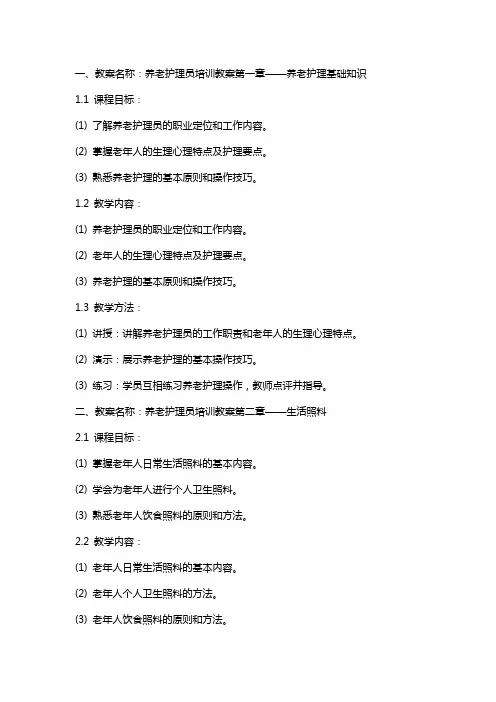 一、教案名称：养老护理员培训教案第一章——养老护理基础知识

1.1 课程目标：

(1) 了解养老护理员的职业定位和工作内容。

(2) 掌握老年人的生理心理特点及护理要点。

(3) 熟悉养老护理的基本原则和操作技巧。

1.2 教学内容：

(1) 养老护理员的职业定位和工作内容。

(2) 老年人的生理心理特点及护理要点。

(3) 养老护理的基本原则和操作技巧。

1.3 教学方法：

(1) 讲授：讲解养老护理员的工作职责和老年人的生理心理特点。

(2) 演示：展示养老护理的基本操作技巧。

(3) 练习：学员互相练习养老护理操作，教师点评并指导。

二、教案名称：养老护理员培训教案第二章——生活照料

2.1 课程目标：

(1) 掌握老年人日常生活照料的基本内容。

(2) 学会为老年人进行个人卫生照料。

(3) 熟悉老年人饮食照料的原则和方法。

2.2 教学内容：

(1) 老年人日常生活照料的基本内容。

(2) 老年人个人卫生照料的方法。

(3) 老年人饮食照料的原则和方法。